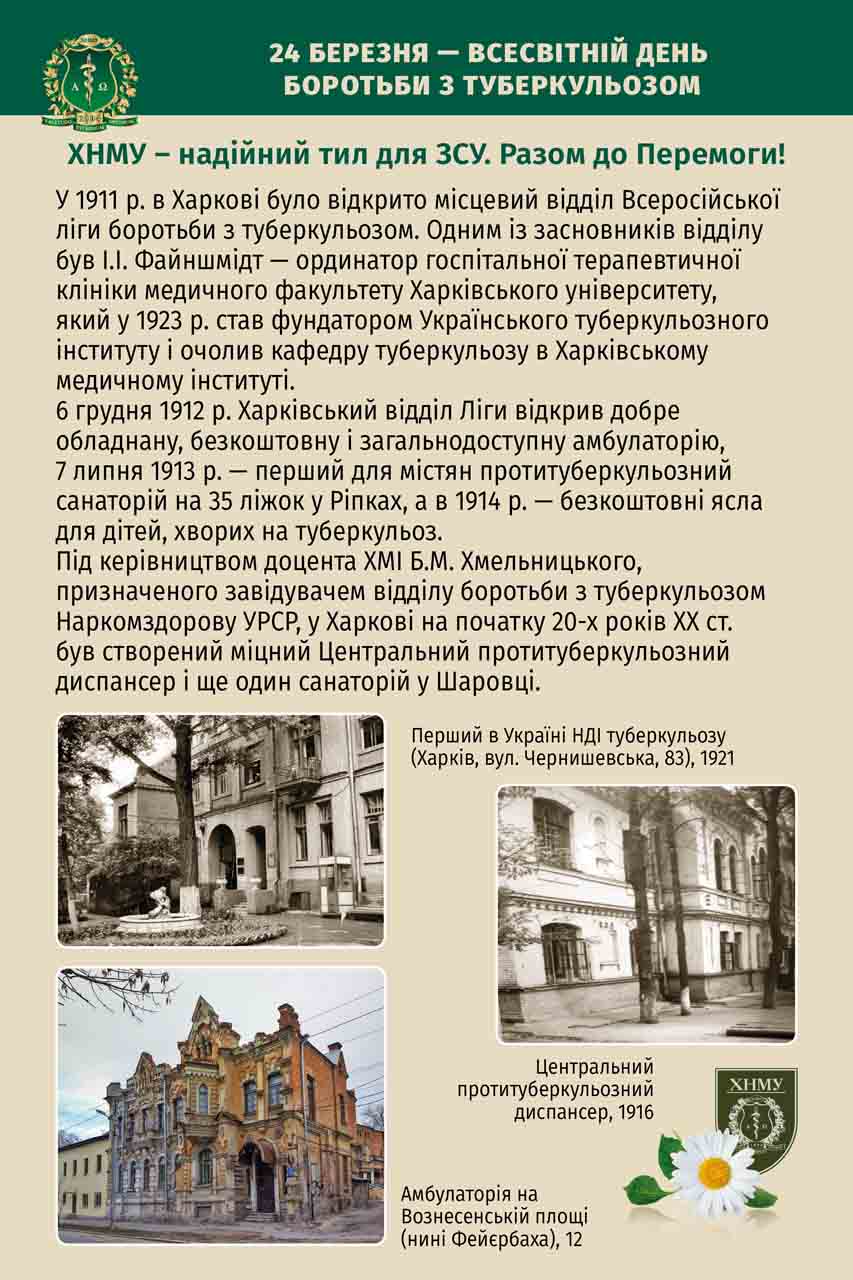 24 БЕРЕЗНЯ — ВСЕСВІТНІЙ ДЕНЬ БОРОТЬБИ З ТУБЕРКУЛЬОЗОМ

ХНМУ – надійний тил для ЗСУ. Разом до Перемоги!

У 1911 р. в Харкові було відкрито місцевий відділ Всеросійської ліги боротьби з туберкульозом. Одним із засновників відділу був І.І. Файншмідт — ординатор госпітальної терапевтичної клініки медичного факультету Харківського університету, який у 1923 р. став фундатором Українського туберкульозного інституту і очолив кафедру туберкульозу в Харківському медичному інституті.
6 грудня 1912 р. Харківський відділ Ліги відкрив добре обладнану, безкоштовну і загальнодоступну амбулаторію, 7 липня 1913 р. — перший для містян протитуберкульозний санаторій на 35 ліжок у Ріпках, а в 1914 р. — безкоштовні ясла для дітей, хворих на туберкульоз.
Під керівництвом доцента ХМІ Б.М. Хмельницького, призначеного завідувачем відділу боротьби з туберкульозом Наркомздорову УРСР, у Харкові на початку 20-х років ХХ ст. був створений міцний Центральний протитуберкульозний диспансер і ще один санаторій у Шаровці.

Перший в Україні НДІ туберкульозу (Харків, вул. Чернишевська, 83), 1921

Центральний протитуберкульозний диспансер, 1916

ХНМУ

Амбулаторія на Вознесенській площі (нині Фейєрбаха), 12